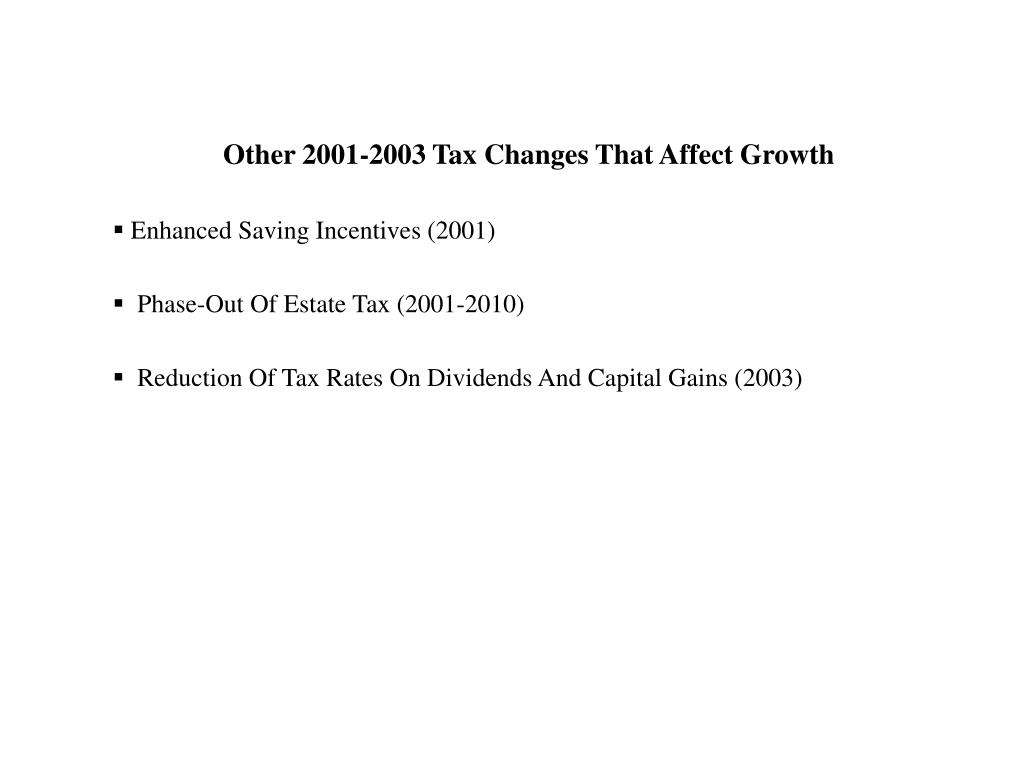 Other 2001-2003 Tax Changes That Affect Growth

▪ Enhanced Saving Incentives (2001)

▪ Phase-Out Of Estate Tax (2001-2010)

▪ Reduction Of Tax Rates On Dividends And Capital Gains (2003)